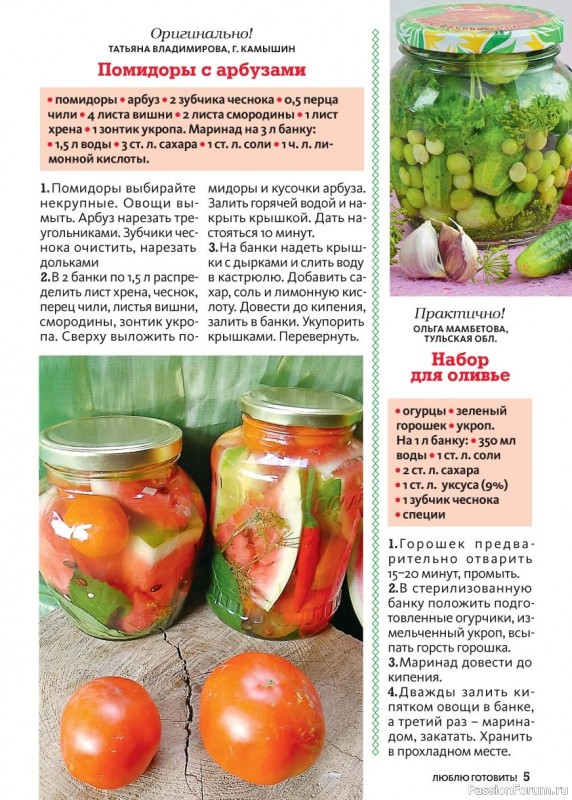 Оригинально!
ТАТЬЯНА ВЛАДИМИРОВА, Г. КАМЫШИН

Помидоры с арбузами

• помидоры • арбуз • 2 зубчика чеснока • 0,5 перца чили • 4 листа вишни • 2 листа смородины • 1 лист хрена • 1 зонтик укропа. Маринад на 3 л банку: • 1,5 л воды • 3 ст. л. сахара • 1 ст. л. соли • 1 ч. л. лимонной кислоты.

1. Помидоры выбирайте некрупные. Овощи вымыть. Арбуз нарезать треугольниками. Зубчики чеснока очистить, нарезать дольками
2. В 2 банки по 1,5 л распределить лист хрена, чеснок, перец чили, листья вишни, смородины, зонтик укропа. Сверху выложить помидоры и кусочки арбуза. Залить горячей водой и накрыть крышкой. Дать настояться 10 минут.
3. На банки надеть крышки с дырками и слить воду в кастрюлю. Добавить сахар, соль и лимонную кислоту. Довести до кипения, залить в банки. Укупорить крышками. Перевернуть.

Практично!
ОЛЬГА МАМБЕТОВА, ТУЛЬСКАЯ ОБЛ.

Набор для оливье

• огурцы • зеленый горошек • укроп. На 1 л банку: • 350 мл воды • 1 ст. л. соли • 2 ст. л. сахара • 1 ст. л. уксуса (9%) • 1 зубчик чеснока • специи

1. Горошек предварительно отварить 15–20 минут, промыть.
2. В стерилизованную банку положить подготовленные огурчики, измельченный укроп, всыпать горсть горошка.
3. Маринад довести до кипения.
4. Дважды залить кипятком овощи в банке, а третий раз – маринадом, закатать. Хранить в прохладном месте.

ЛЮБЛЮ ГОТОВИТЬ! 5

PassionForum.ru